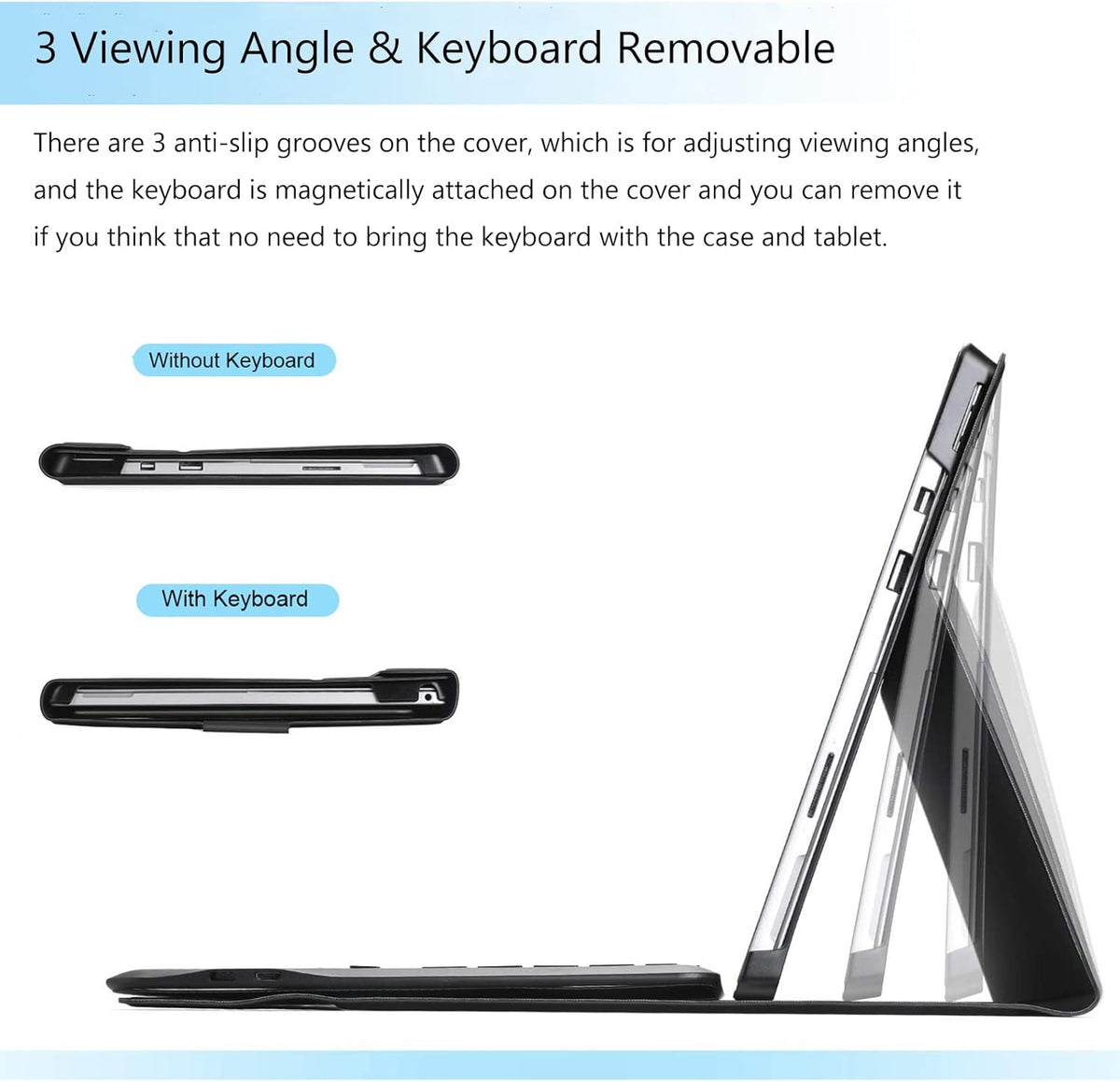 3 Viewing Angle & Keyboard Removable

There are 3 anti-slip grooves on the cover, which is for adjusting viewing angles, and the keyboard is magnetically attached on the cover and you can remove it if you think that no need to bring the keyboard with the case and tablet.

Without Keyboard

With Keyboard